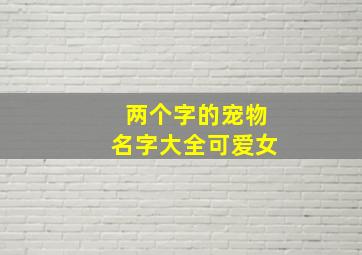 两个字的宠物
名字大全可爱女